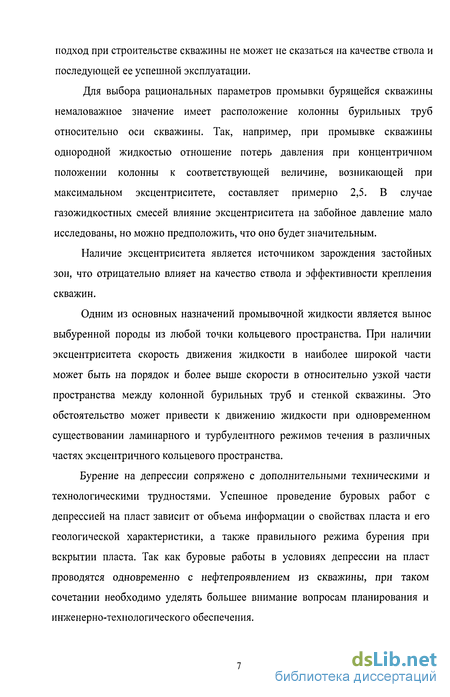 подход при строительстве скважины не может не сказаться на качестве ствола и последующей ее успешной эксплуатации.

Для выбора рациональных параметров промывки бурящейся скважины немаловажное значение имеет расположение колонны бурильных труб относительно оси скважины. Так, например, при промывке скважины однородной жидкостью отношение потерь давления при концентричном положении колонны к соответствующей величине, возникающей при максимальном эксцентриситете, составляет примерно 2,5. В случае газожидкостных смесей влияние эксцентриситета на забойное давление мало исследованы, но можно предположить, что оно будет значительным.

Наличие эксцентриситета является источником зарождения застойных зон, что отрицательно влияет на качество ствола и эффективности крепления скважин.

Одним из основных назначений промывочной жидкости является вынос выбуренной породы из любой точки кольцевого пространства. При наличии эксцентриситета скорость движения жидкости в наиболее широкой части может быть на порядок и более выше скорости в относительно узкой части пространства между колонной бурильных труб и стенкой скважины. Это обстоятельство может привести к движению жидкости при одновременном существовании ламинарного и турбулентного режимов течения в различных частях эксцентричного кольцевого пространства.

Бурение на депрессии сопряжено с дополнительными техническими и технологическими трудностями. Успешное проведение буровых работ с депрессией на пласт зависит от объема информации о свойствах пласта и его геологической характеристики, а также правильного режима бурения при вскрытии пласта. Так как буровые работы в условиях депрессии на пласт проводятся одновременно с нефтепроявлением из скважины, при таком сочетании необходимо уделять большее внимание вопросам планирования и инженерно-технологического обеспечения.

7

dsLib.net
библиотека диссертаций